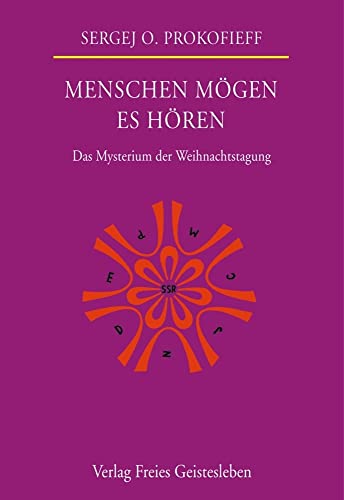 SERGEJ O. PROKOFIEFF

MENSCHEN MÖGEN ES HÖREN

Das Mysterium der Weihnachtstagung

P M C J N D E
SSR

Verlag Freies Geistesleben